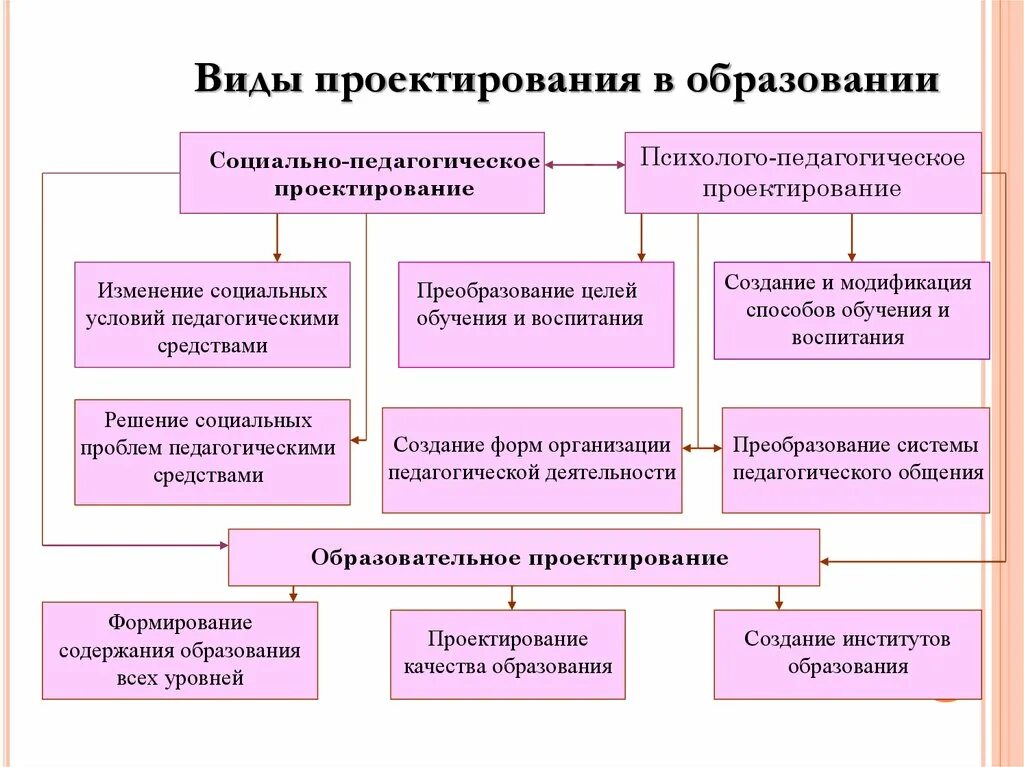 Виды проектирования в образовании

Социально-педагогическое проектирование

Психолого-педагогическое проектирование

Изменение социальных условий педагогическими средствами

Преобразование целей обучения и воспитания

Создание и модификация способов обучения и воспитания

Решение социальных проблем педагогическими средствами

Создание форм организации педагогической деятельности

Преобразование системы педагогического общения

Образовательное проектирование

Формирование содержания образования всех уровней

Проектирование качества образования

Создание институтов образования